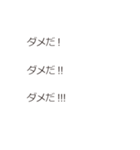 ダメだ！

ダメだ!!

ダメだ!!!